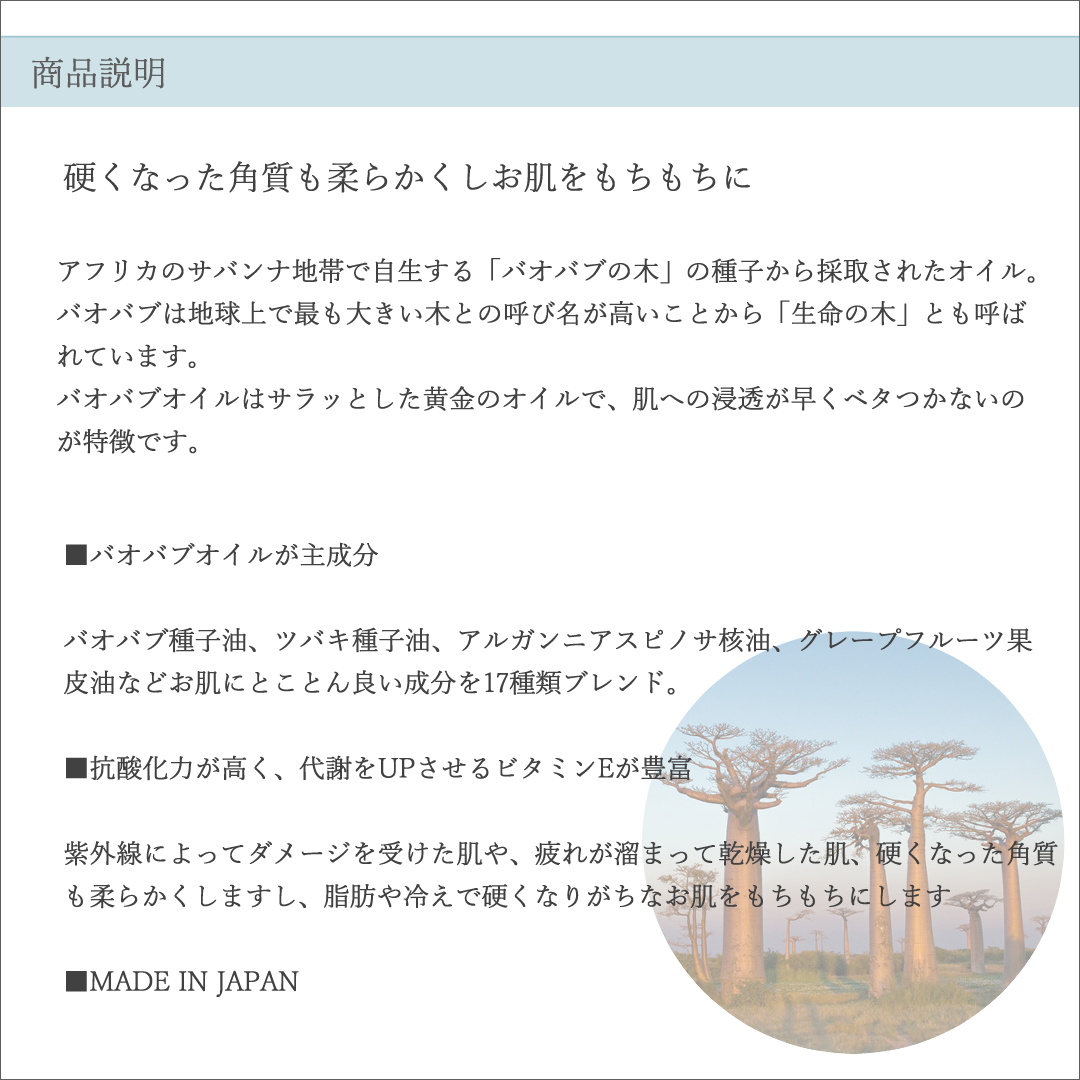 商品説明

硬くなった角質も柔らかくしお肌をもちもちに

アフリカのサバンナ地帯で自生する「バオバブの木」の種子から採取されたオイル。バオバブは地球上で最も大きい木との呼び名が高いことから「生命の木」とも呼ばれています。
バオバブオイルはサラッとした黄金のオイルで、肌への浸透が早くベタつかないのが特徴です。

■バオバブオイルが主成分

バオバブ種子油、ツバキ種子油、アルガンニアスピノサ核油、グレープフルーツ果皮油などお肌にとことん良い成分を17種類ブレンド。

■抗酸化力が高く、代謝をUPさせるビタミンEが豊富

紫外線によってダメージを受けた肌や、疲れが溜まって乾燥した肌、硬くなった角質も柔らかくしますし、脂肪や冷えで硬くなりがちなお肌をもちもちにします

■MADE IN JAPAN